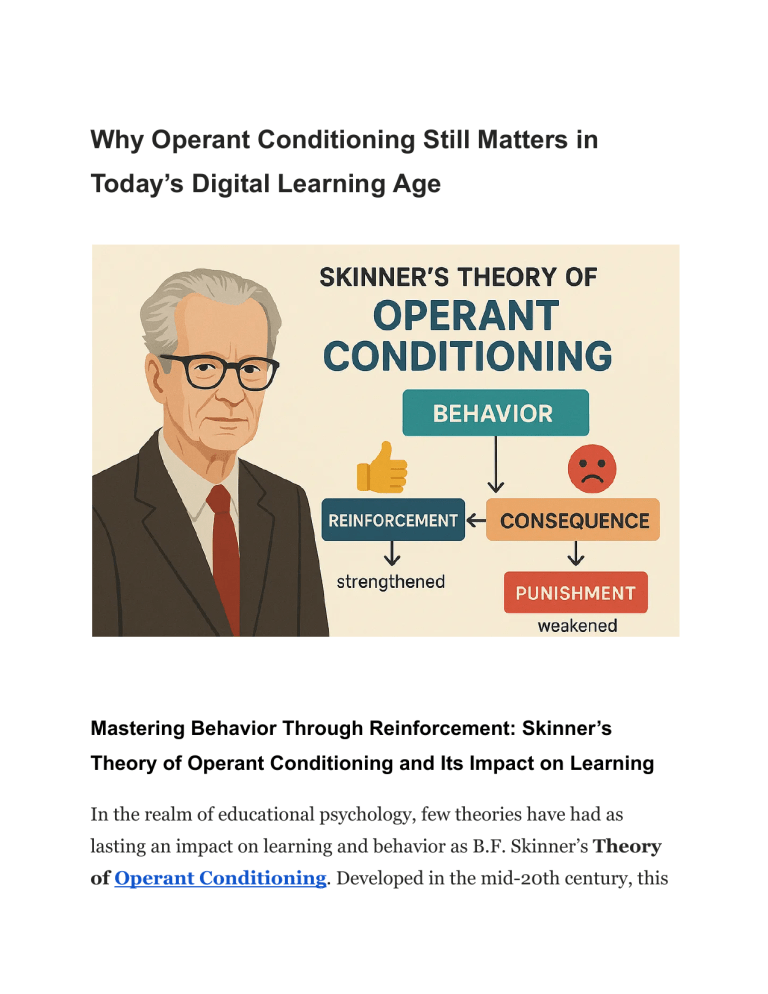 Why Operant Conditioning Still Matters in Today's Digital Learning Age

SKINNER'S THEORY OF
OPERANT CONDITIONING

BEHAVIOR

REINFORCEMENT

CONSEQUENCE

strengthened

PUNISHMENT

weakened

Mastering Behavior Through Reinforcement: Skinner's Theory of Operant Conditioning and Its Impact on Learning

In the realm of educational psychology, few theories have had as lasting an impact on learning and behavior as B.F. Skinner's Theory of Operant Conditioning. Developed in the mid-20th century, this